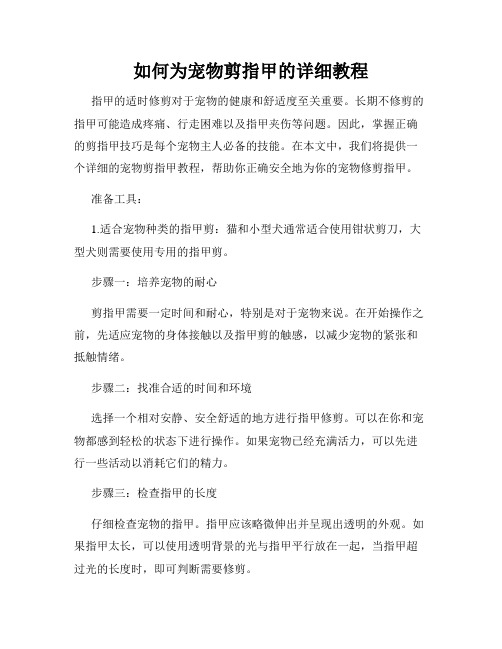 如何为宠物剪指甲的详细教程

指甲的适时修剪对于宠物的健康和舒适度至关重要。长期不修剪的指甲可能造成疼痛、行走困难以及指甲夹伤等问题。因此，掌握正确的剪指甲技巧是每个宠物主人必备的技能。在本文中，我们将提供一个详细的宠物剪指甲教程，帮助你正确安全地为你的宠物修剪指甲。

准备工具：

1.适合宠物种类的指甲剪：猫和小型犬通常适合使用钳状剪刀，大型犬则需要使用专用的指甲剪。

步骤一：培养宠物的耐心

剪指甲需要一定时间和耐心，特别是对于宠物来说。在开始操作之前，先适应宠物的身体接触以及指甲剪的触感，以减少宠物的紧张和抵触情绪。

步骤二：找准合适的时间和环境

选择一个相对安静、安全舒适的地方进行指甲修剪。可以在你和宠物都感到轻松的状态下进行操作。如果宠物已经充满活力，可以先进行一些活动以消耗它们的精力。

步骤三：检查指甲的长度

仔细检查宠物的指甲。指甲应该略微伸出并呈现出透明的外观。如果指甲太长，可以使用透明背景的光与指甲平行放在一起，当指甲超过光的长度时，即可判断需要修剪。